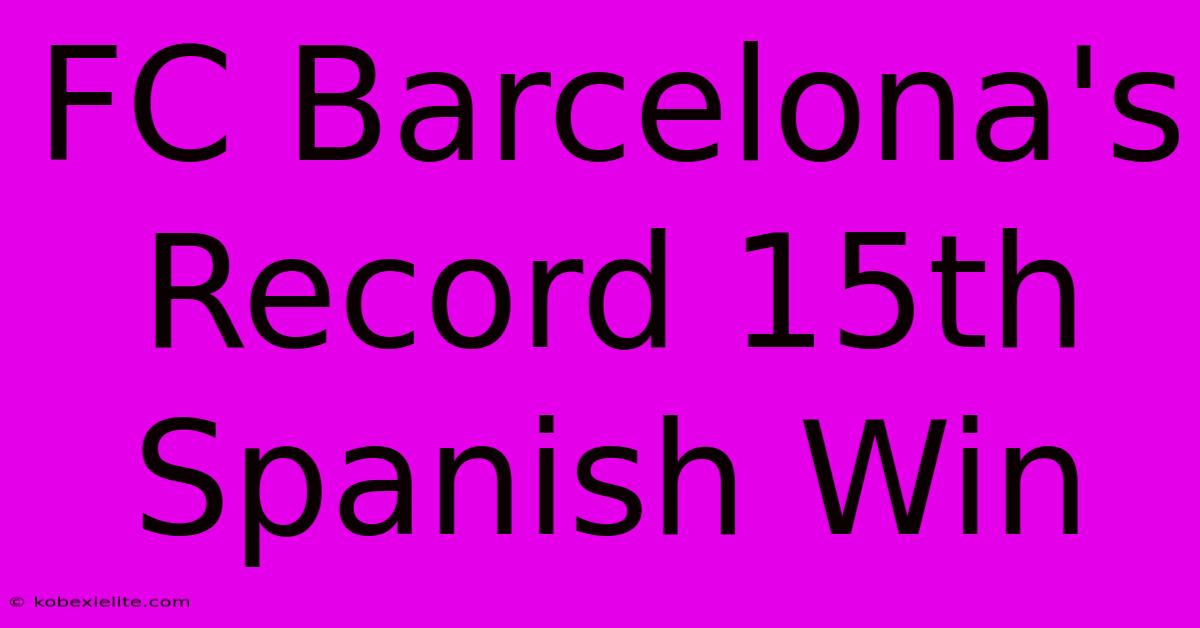 FC Barcelona's Record 15th Spanish Win

© kobexielite.com